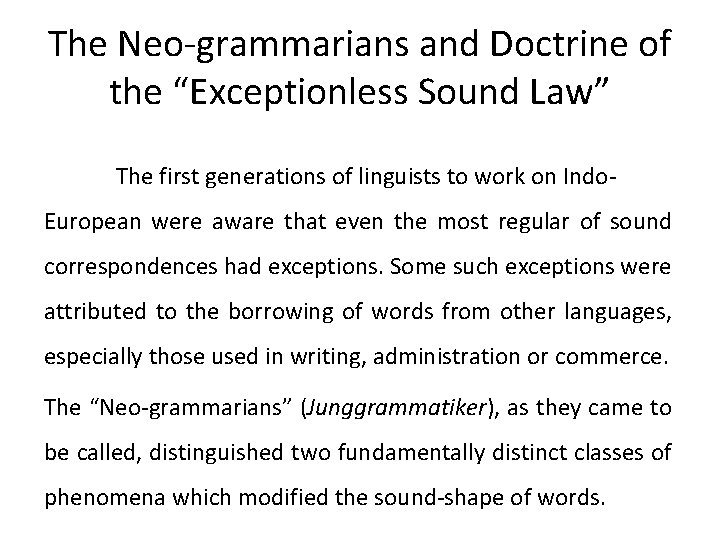 The Neo-grammarians and Doctrine of the "Exceptionless Sound Law"

The first generations of linguists to work on Indo-European were aware that even the most regular of sound correspondences had exceptions. Some such exceptions were attributed to the borrowing of words from other languages, especially those used in writing, administration or commerce.

The "Neo-grammarians" (Junggrammatiker), as they came to be called, distinguished two fundamentally distinct classes of phenomena which modified the sound-shape of words.